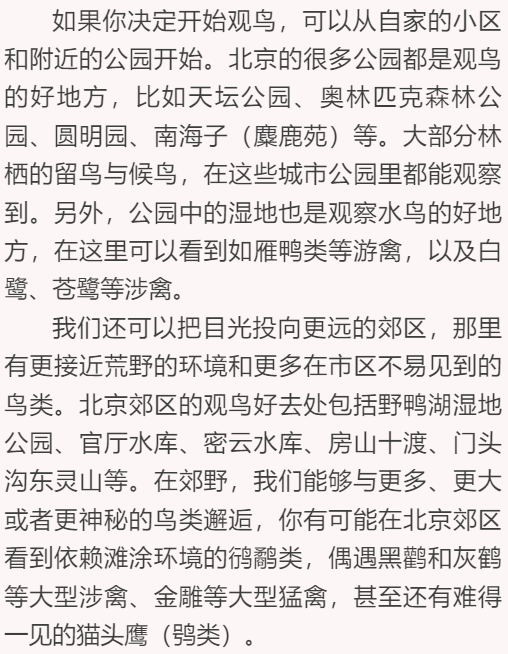 如果你决定开始观鸟，可以从自家的小区和附近的公园开始。北京的很多公园都是观鸟的好地方，比如天坛公园、奥林匹克森林公园、圆明园、南海子（麋鹿苑）等。大部分林栖的留鸟与候鸟，在这些城市公园里都能观察到。另外，公园中的湿地也是观察水鸟的好地方，在这里可以看到如雁鸭类等游禽，以及白鹭、苍鹭等涉禽。

我们还可以把目光投向更远的郊区，那里有更接近荒野的环境和更多在市区不易见到的鸟类。北京郊区的观鸟好去处包括野鸭湖湿地公园、官厅水库、密云水库、房山十渡、门头沟东灵山等。在郊野，我们能够与更多、更大或者更神秘的鸟类邂逅，你有可能在北京郊区看到依赖滩涂环境的鸻鹬类，偶遇黑鹳和灰鹤等大型涉禽、金雕等大型猛禽，甚至还有难得一见的猫头鹰（鸮类）。